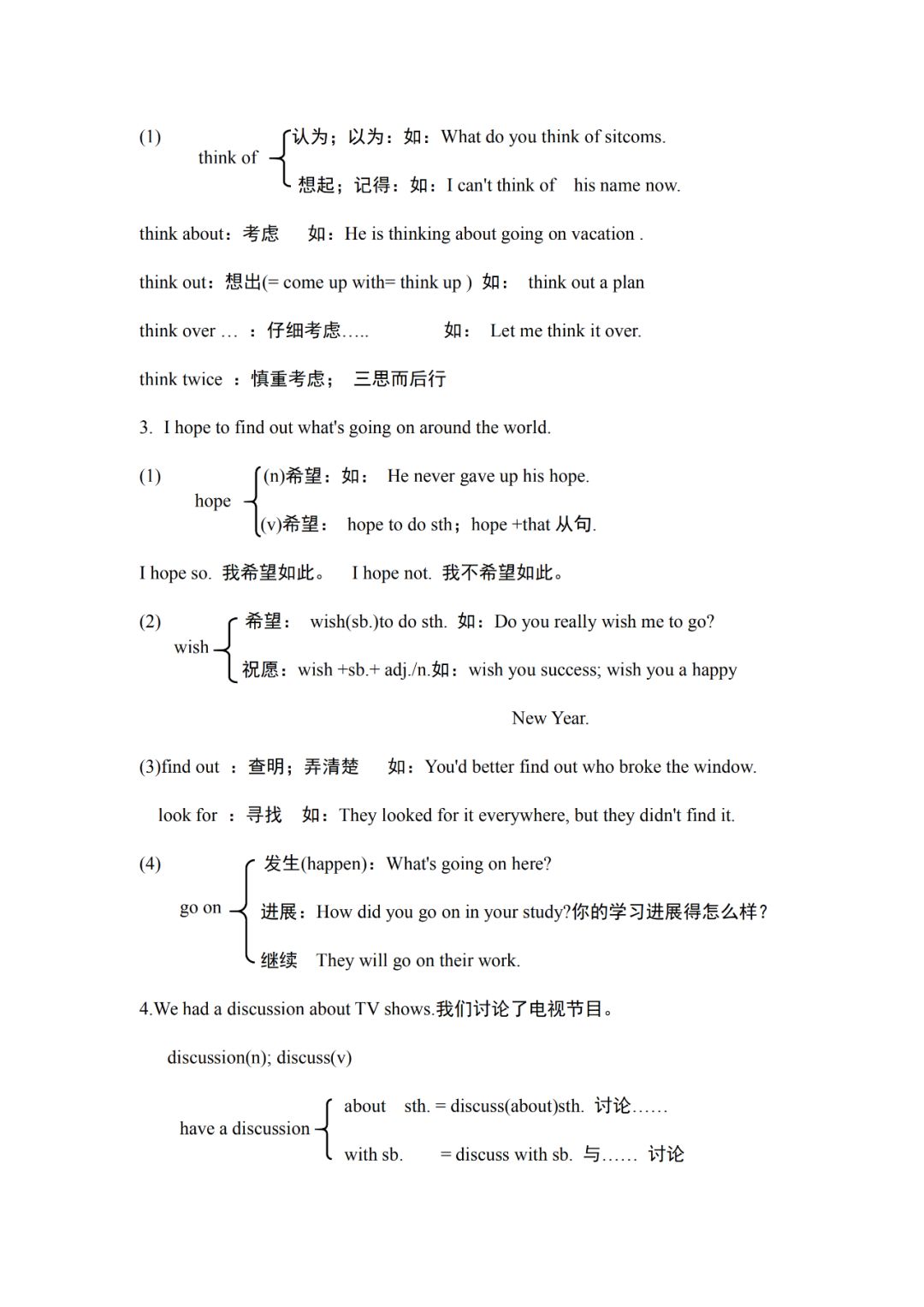 (1)

think of

认为；以为：如：What do you think of sitcoms.

想起；记得：如：I can't think of his name now.

think about：考虑 如：He is thinking about going on vacation .

think out：想出(= come up with= think up ) 如： think out a plan

think over … ：仔细考虑….. 如： Let me think it over.

think twice ：慎重考虑； 三思而后行

3. I hope to find out what's going on around the world.

(1)

hope

(n)希望：如： He never gave up his hope.

(v)希望： hope to do sth；hope +that 从句.

I hope so. 我希望如此。 I hope not. 我不希望如此。

(2)

wish

希望： wish(sb.)to do sth. 如：Do you really wish me to go?

祝愿：wish +sb.+ adj./n.如：wish you success; wish you a happy New Year.

(3)find out ：查明；弄清楚 如：You'd better find out who broke the window.

look for ：寻找 如：They looked for it everywhere, but they didn't find it.

(4)

go on

发生(happen)：What's going on here?

进展：How did you go on in your study?你的学习进展得怎么样？

继续 They will go on their work.

4.We had a discussion about TV shows.我们讨论了电视节目。

discussion(n); discuss(v)

have a discussion

about sth. = discuss(about)sth. 讨论……

with sb. = discuss with sb. 与…… 讨论